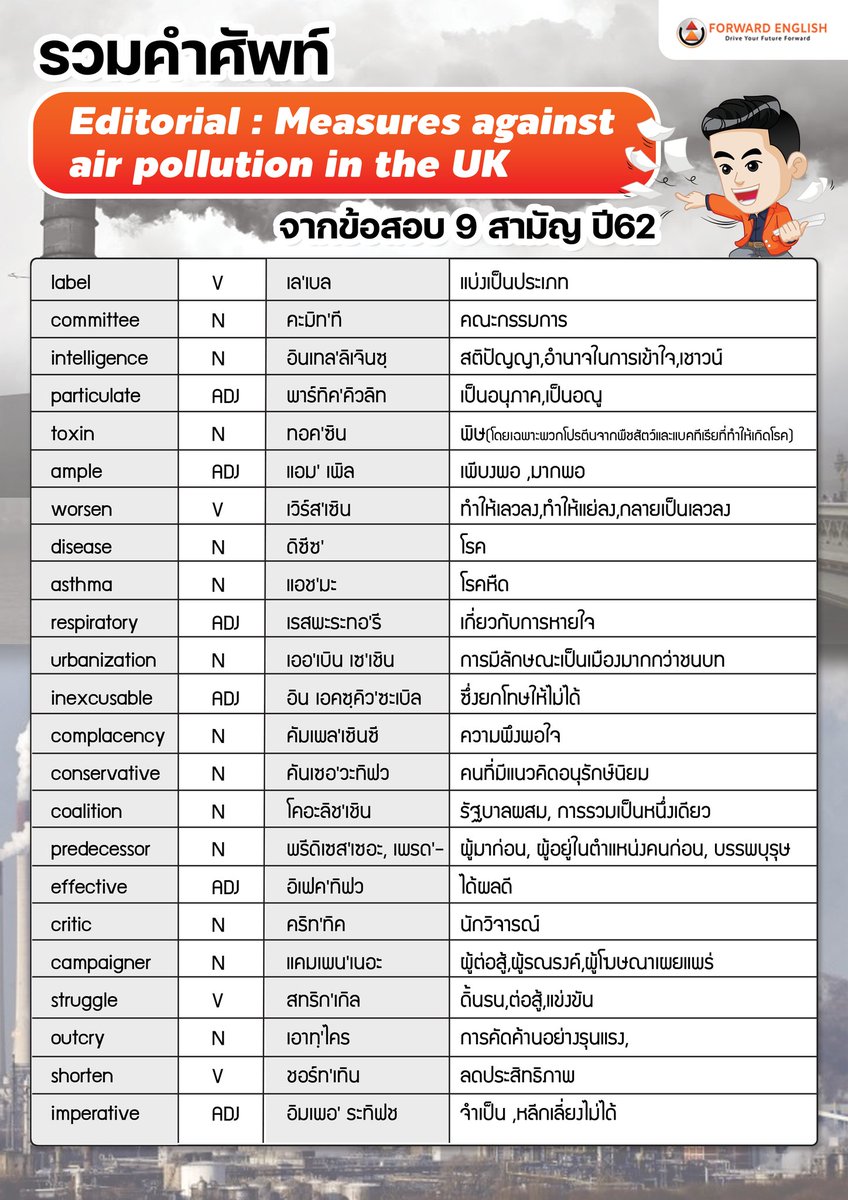 FORWARD ENGLISH
Drive Your Future Forward

รวมคำศัพท์

Editorial : Measures against air pollution in the UK

จากข้อสอบ 9 สามัญ ปี62

| label | V | เล'เบล | แบ่งเป็นประเภท |
|---|---|---|---|
| committee | N | คะมิท'ที | คณะกรรมการ |
| intelligence | N | อินเทล'ลิเจินซฺ | สติปัญญา,อำนาจในการเข้าใจ,เชาวน์ |
| particulate | ADJ | พาร์ทิค'คิวลิท | เป็นอนุภาค,เป็นอณู |
| toxin | N | ทอค'ซิน | พิษ(โดยเฉพาะพวกโปรตีนจากพืชสัตว์และแบคทีเรียที่ทำให้เกิดโรค) |
| ample | ADJ | แอม' เพิล | เพียงพอ ,มากพอ |
| worsen | V | เวิร์ส'เซิน | ทำให้เลวลง,ทำให้แย่ลง,กลายเป็นเลวลง |
| disease | N | ดิซีซ' | โรค |
| asthma | N | แอซ'มะ | โรคหืด |
| respiratory | ADJ | เรสพะระทอ'รี | เกี่ยวกับการหายใจ |
| urbanization | N | เออ'เบิน เซ'เชิน | การมีลักษณะเป็นเมืองมากกว่าชนบท |
| inexcusable | ADJ | อิน เอคซฺคิว'ซะเบิล | ซึ่งยกโทษให้ไม่ได้ |
| complacency | N | คัมเพล'เซินซี | ความพึงพอใจ |
| conservative | N | คันเซอ'วะทิฟว | คนที่มีแนวคิดอนุรักษ์นิยม |
| coalition | N | โคอะลิช'เชิน | รัฐบาลผสม, การรวมเป็นหนึ่งเดียว |
| predecessor | N | พรีดิเซส'เซอะ, เพรด'- | ผู้มาก่อน, ผู้อยู่ในตำแหน่งคนก่อน, บรรพบุรุษ |
| effective | ADJ | อิเฟค'ทิฟว | ได้ผลดี |
| critic | N | คริท'ทิค | นักวิจารณ์ |
| campaigner | N | แคมเพน'เนอะ | ผู้ต่อสู้,ผู้รณรงค์,ผู้โฆษณาเผยแพร่ |
| struggle | V | สทริก'เกิล | ดิ้นรน,ต่อสู้,แข่งขัน |
| outcry | N | เอาทฺ'ไคร | การคัดค้านอย่างรุนแรง, |
| shorten | V | ชอร์ท'เทิน | ลดประสิทธิภาพ |
| imperative | ADJ | อิมเพอ' ระทิฟซ | จำเป็น ,หลีกเลี่ยงไม่ได้ |